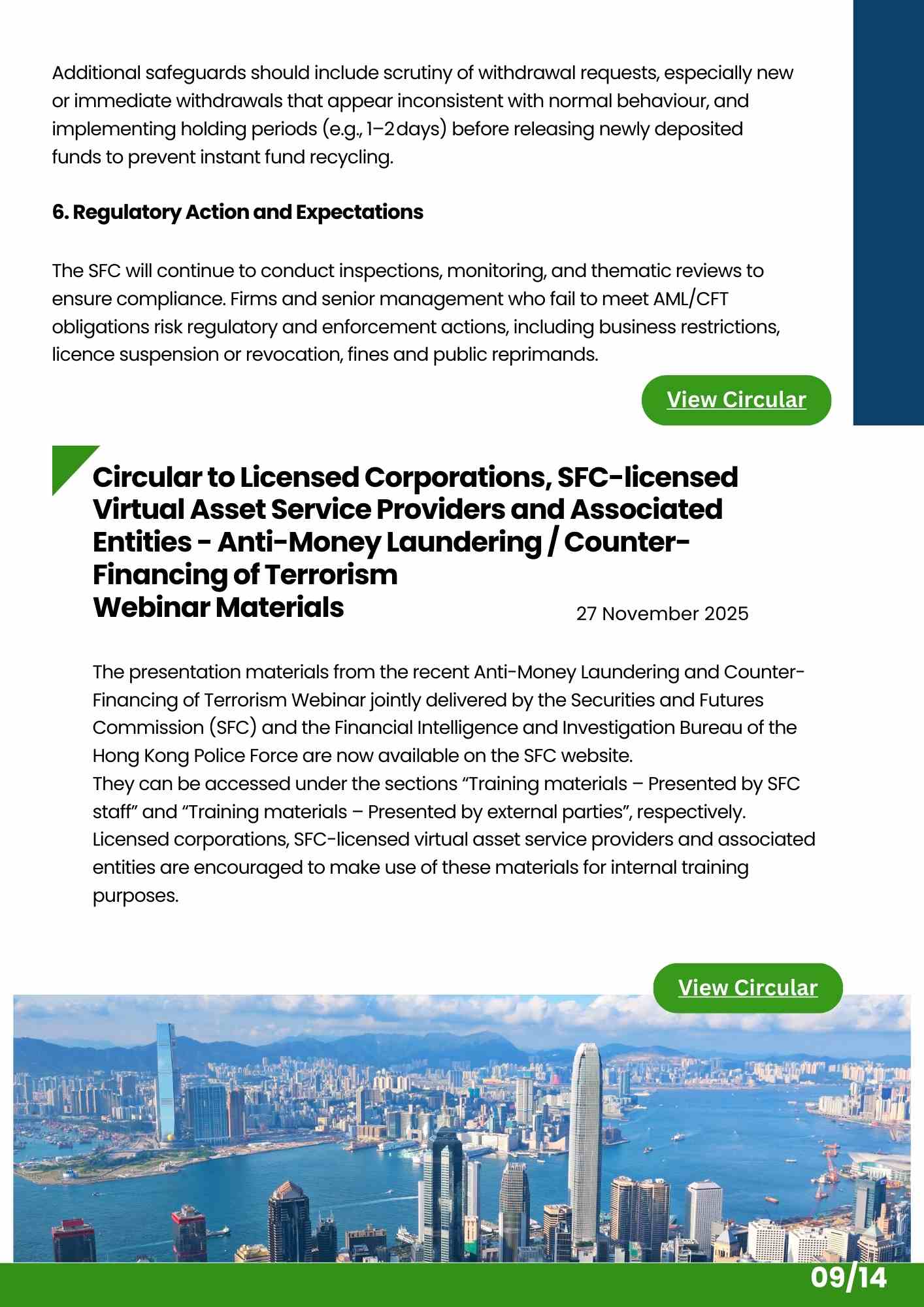 Additional safeguards should include scrutiny of withdrawal requests, especially new or immediate withdrawals that appear inconsistent with normal behaviour, and implementing holding periods (e.g., 1–2 days) before releasing newly deposited funds to prevent instant fund recycling.

6. Regulatory Action and Expectations

The SFC will continue to conduct inspections, monitoring, and thematic reviews to ensure compliance. Firms and senior management who fail to meet AML/CFT obligations risk regulatory and enforcement actions, including business restrictions, licence suspension or revocation, fines and public reprimands.

View Circular

Circular to Licensed Corporations, SFC-licensed Virtual Asset Service Providers and Associated Entities - Anti-Money Laundering / Counter-Financing of Terrorism Webinar Materials

27 November 2025

The presentation materials from the recent Anti-Money Laundering and Counter-Financing of Terrorism Webinar jointly delivered by the Securities and Futures Commission (SFC) and the Financial Intelligence and Investigation Bureau of the Hong Kong Police Force are now available on the SFC website.
They can be accessed under the sections “Training materials – Presented by SFC staff” and “Training materials – Presented by external parties”, respectively.
Licensed corporations, SFC-licensed virtual asset service providers and associated entities are encouraged to make use of these materials for internal training purposes.

View Circular

09/14